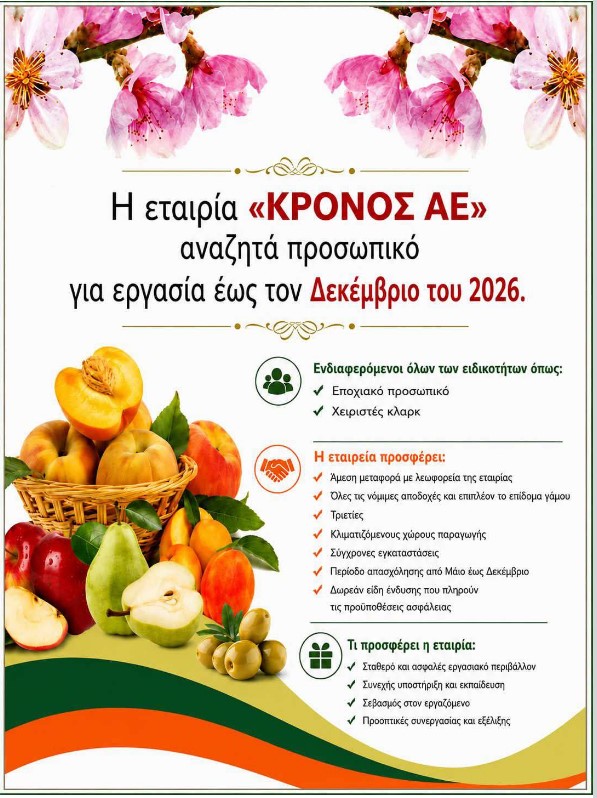 Η εταιρία «ΚΡΟΝΟΣ ΑΕ»
αναζητά προσωπικό
για εργασία έως τον Δεκέμβριο του 2026.

Ενδιαφερόμενοι όλων των ειδικοτήτων όπως:
✓ Εποχιακό προσωπικό
✓ Χειριστές κλαρκ

Η εταιρεία προσφέρει:
✓ Άμεση μεταφορά με λεωφορεία της εταιρίας
✓ Όλες τις νόμιμες αποδοχές και επιπλέον το επίδομα γάμου
✓ Τριετίες
✓ Κλιματιζόμενους χώρους παραγωγής
✓ Σύγχρονες εγκαταστάσεις
✓ Περίοδο απασχόλησης από Μάιο έως Δεκέμβριο
✓ Δωρεάν είδη ένδυσης που πληρούν τις προϋποθέσεις ασφάλειας

Τι προσφέρει η εταιρία:
✓ Σταθερό και ασφαλές εργασιακό περιβάλλον
✓ Συνεχής υποστήριξη και εκπαίδευση
✓ Σεβασμός στον εργαζόμενο
✓ Προοπτικές συνεργασίας και εξέλιξης